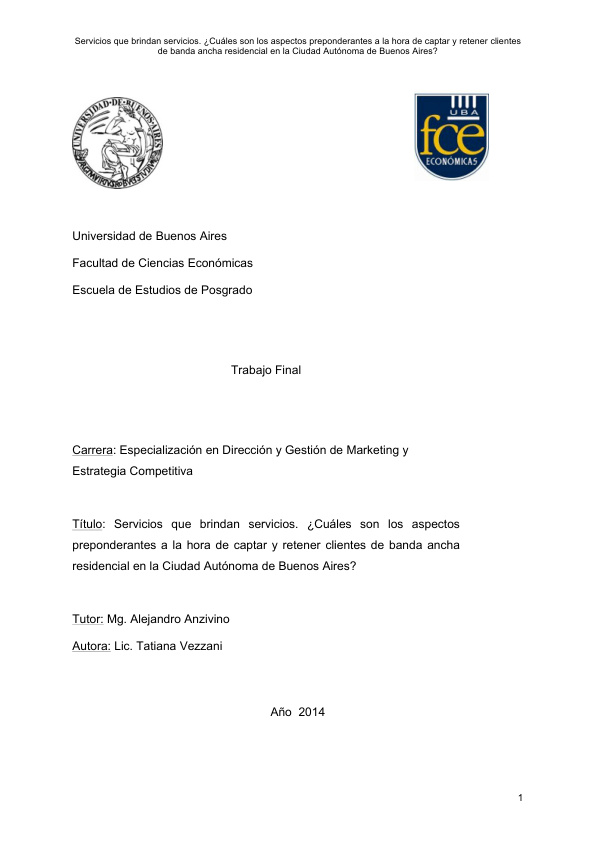 Servicios que brindan servicios. ¿Cuáles son los aspectos preponderantes a la hora de captar y retener clientes de banda ancha residencial en la Ciudad Autónoma de Buenos Aires?

UNIVERSIDAD·DE·BUENOS·AIRES

UBA
fce
ECONÓMICAS

Universidad de Buenos Aires

Facultad de Ciencias Económicas

Escuela de Estudios de Posgrado

Trabajo Final

Carrera: Especialización en Dirección y Gestión de Marketing y Estrategia Competitiva

Título: Servicios que brindan servicios. ¿Cuáles son los aspectos preponderantes a la hora de captar y retener clientes de banda ancha residencial en la Ciudad Autónoma de Buenos Aires?

Tutor: Mg. Alejandro Anzivino

Autora: Lic. Tatiana Vezzani

Año 2014

1